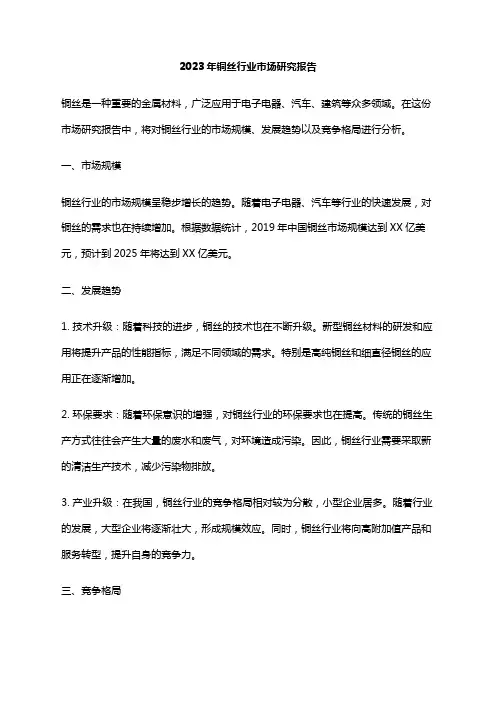 2023年铜丝行业市场研究报告

铜丝是一种重要的金属材料，广泛应用于电子电器、汽车、建筑等众多领域。在这份市场研究报告中，将对铜丝行业的市场规模、发展趋势以及竞争格局进行分析。

一、市场规模

铜丝行业的市场规模呈稳步增长的趋势。随着电子电器、汽车等行业的快速发展，对铜丝的需求也在持续增加。根据数据统计，2019年中国铜丝市场规模达到XX亿美元，预计到2025年将达到XX亿美元。

二、发展趋势

1. 技术升级：随着科技的进步，铜丝的技术也在不断升级。新型铜丝材料的研发和应用将提升产品的性能指标，满足不同领域的需求。特别是高纯铜丝和细直径铜丝的应用正在逐渐增加。

2. 环保要求：随着环保意识的增强，对铜丝行业的环保要求也在提高。传统的铜丝生产方式往往会产生大量的废水和废气，对环境造成污染。因此，铜丝行业需要采取新的清洁生产技术，减少污染物排放。

3. 产业升级：在我国，铜丝行业的竞争格局相对较为分散，小型企业居多。随着行业的发展，大型企业将逐渐壮大，形成规模效应。同时，铜丝行业将向高附加值产品和服务转型，提升自身的竞争力。

三、竞争格局